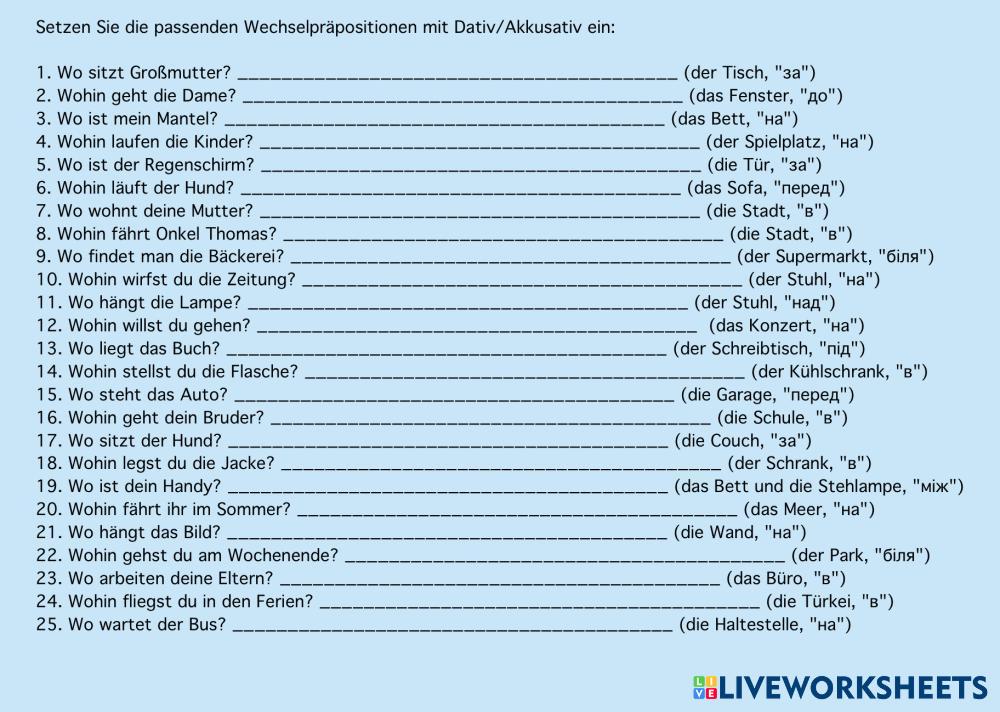 Setzen Sie die passenden Wechselpräpositionen mit Dativ/Akkusativ ein:

1. Wo sitzt Großmutter? ____ (der Tisch, "за")
2. Wohin geht die Dame? ____ (das Fenster, "до")
3. Wo ist mein Mantel? ____ (das Bett, "на")
4. Wohin laufen die Kinder? ____ (der Spielplatz, "на")
5. Wo ist der Regenschirm? ____ (die Tür, "за")
6. Wohin läuft der Hund? ____ (das Sofa, "перед")
7. Wo wohnt deine Mutter? ____ (die Stadt, "в")
8. Wohin fährt Onkel Thomas? ____ (die Stadt, "в")
9. Wo findet man die Bäckerei? ____ (der Supermarkt, "біля")
10. Wohin wirfst du die Zeitung? ____ (der Stuhl, "на")
11. Wo hängt die Lampe? ____ (der Stuhl, "над")
12. Wohin willst du gehen? ____ (das Konzert, "на")
13. Wo liegt das Buch? ____ (der Schreibtisch, "під")
14. Wohin stellst du die Flasche? ____ (der Kühlschrank, "в")
15. Wo steht das Auto? ____ (die Garage, "перед")
16. Wohin geht dein Bruder? ____ (die Schule, "в")
17. Wo sitzt der Hund? ____ (die Couch, "за")
18. Wohin legst du die Jacke? ____ (der Schrank, "в")
19. Wo ist dein Handy? ____ (das Bett und die Stehlampe, "між")
20. Wohin fährt ihr im Sommer? ____ (das Meer, "на")
21. Wo hängt das Bild? ____ (die Wand, "на")
22. Wohin gehst du am Wochenende? ____ (der Park, "біля")
23. Wo arbeiten deine Eltern? ____ (das Büro, "в")
24. Wohin fliegst du in den Ferien? ____ (die Türkei, "в")
25. Wo wartet der Bus? ____ (die Haltestelle, "на")

LIVEWORKSHEETS